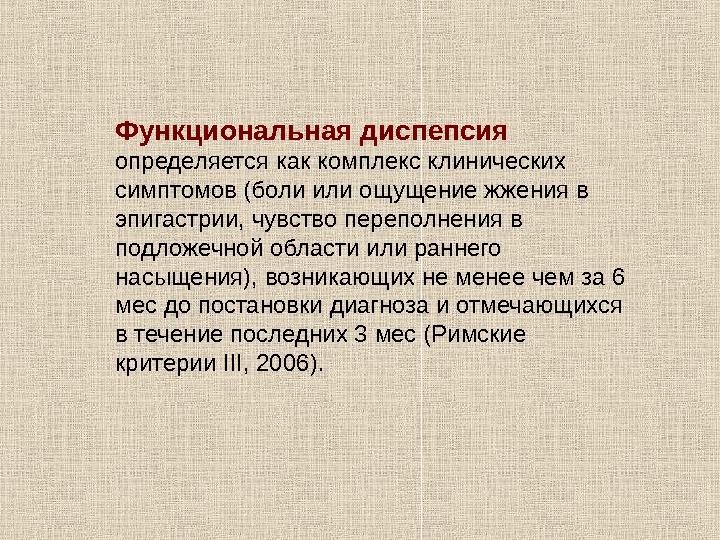 Функциональная диспепсия определяется как комплекс клинических симптомов (боли или ощущение жжения в эпигастрии, чувство переполнения в подложечной области или раннего насыщения), возникающих не менее чем за 6 мес до постановки диагноза и отмечающихся в течение последних 3 мес (Римские критерии III, 2006).